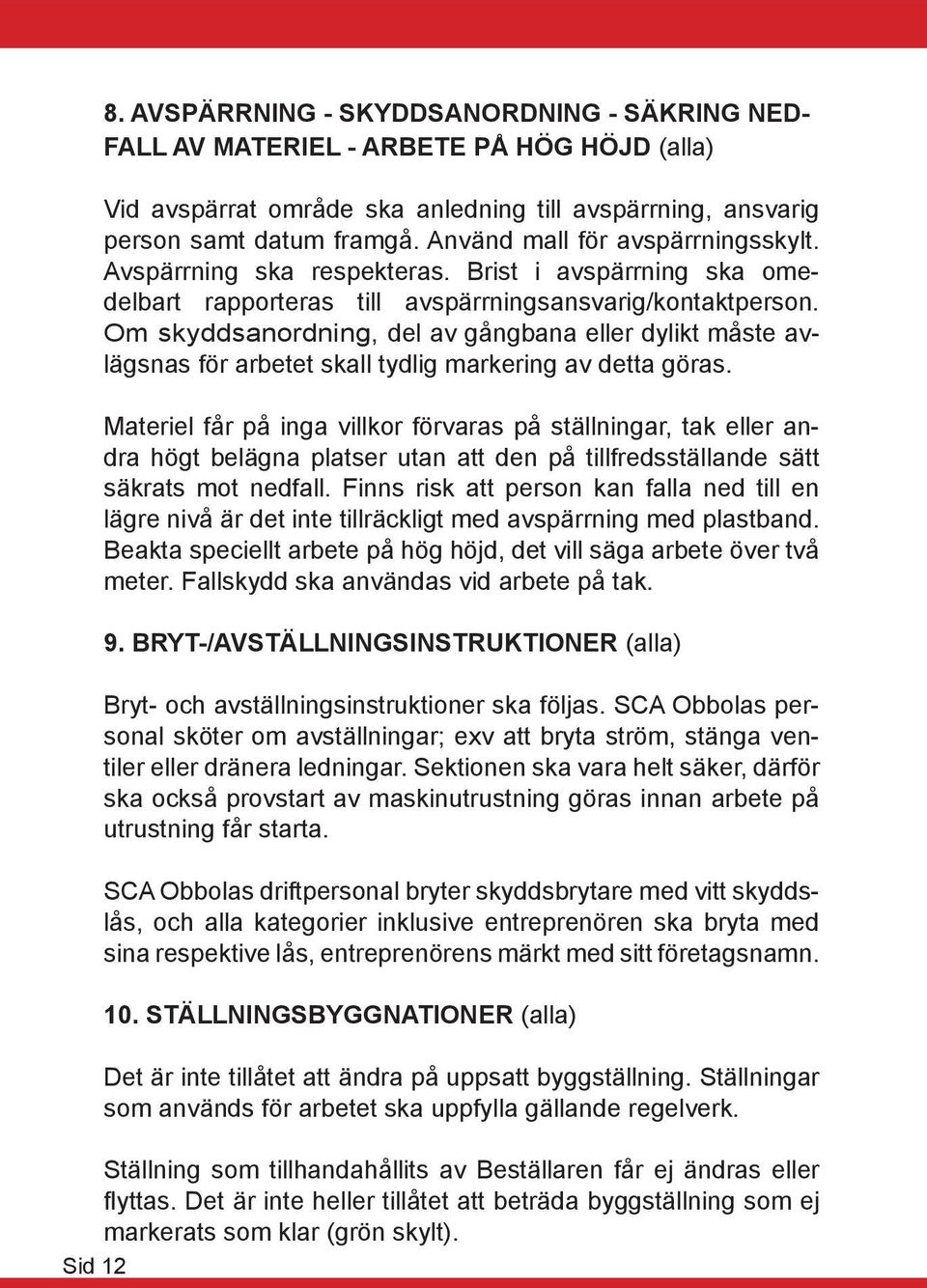 8. AVSPÄRRNING - SKYDDSANORDNING - SÄKRING NEDFALL AV MATERIEL - ARBETE PÅ HÖG HÖJD (alla)

Vid avspärrat område ska anledning till avspärrning, ansvarig person samt datum framgå. Använd mall för avspärrningsskylt. Avspärrning ska respekteras. Brist i avspärrning ska omedelbart rapporteras till avspärrningsansvarig/kontaktperson. Om skyddsanordning, del av gångbana eller dylikt måste avlägsnas för arbetet skall tydlig markering av detta göras.

Materiel får på inga villkor förvaras på ställningar, tak eller andra högt belägna platser utan att den på tillfredsställande sätt säkrats mot nedfall. Finns risk att person kan falla ned till en lägre nivå är det inte tillräckligt med avspärrning med plastband. Beakta speciellt arbete på hög höjd, det vill säga arbete över två meter. Fallskydd ska användas vid arbete på tak.

9. BRYT-/AVSTÄLLNINGSINSTRUKTIONER (alla)

Bryt- och avställningsinstruktioner ska följas. SCA Obbolas personal sköter om avställningar; exv att bryta ström, stänga ventiler eller dränera ledningar. Sektionen ska vara helt säker, därför ska också provstart av maskinutrustning göras innan arbete på utrustning får starta.

SCA Obbolas driftpersonal bryter skyddsbrytare med vitt skyddslås, och alla kategorier inklusive entreprenören ska bryta med sina respektive lås, entreprenörens märkt med sitt företagsnamn.

10. STÄLLNINGSBYGGNATIONER (alla)

Det är inte tillåtet att ändra på uppsatt byggställning. Ställningar som används för arbetet ska uppfylla gällande regelverk.

Ställning som tillhandahållits av Beställaren får ej ändras eller flyttas. Det är inte heller tillåtet att beträda byggställning som ej markerats som klar (grön skylt).

Sid 12